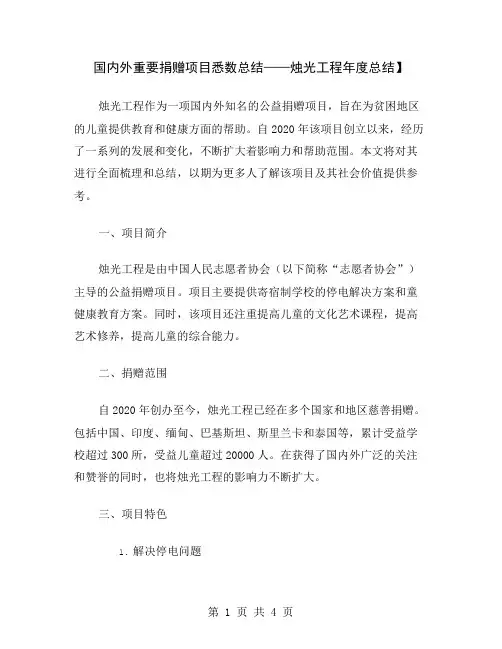 国内外重要捐赠项目悉数总结——烛光工程年度总结】

烛光工程作为一项国内外知名的公益捐赠项目，旨在为贫困地区的儿童提供教育和健康方面的帮助。自 2020 年该项目创立以来，经历了一系列的发展和变化，不断扩大着影响力和帮助范围。本文将对其进行全面梳理和总结，以期为更多人了解该项目及其社会价值提供参考。

一、项目简介

烛光工程是由中国人民志愿者协会（以下简称“志愿者协会”）主导的公益捐赠项目。项目主要提供寄宿制学校的停电解决方案和童健康教育方案。同时，该项目还注重提高儿童的文化艺术课程，提高艺术修养，提高儿童的综合能力。

二、捐赠范围

自 2020 年创办至今，烛光工程已经在多个国家和地区慈善捐赠。包括中国、印度、缅甸、巴基斯坦、斯里兰卡和泰国等，累计受益学校超过 300 所，受益儿童超过 20000 人。在获得了国内外广泛的关注和赞誉的同时，也将烛光工程的影响力不断扩大。

三、项目特色

1. 解决停电问题

第 1 页 共 4 页